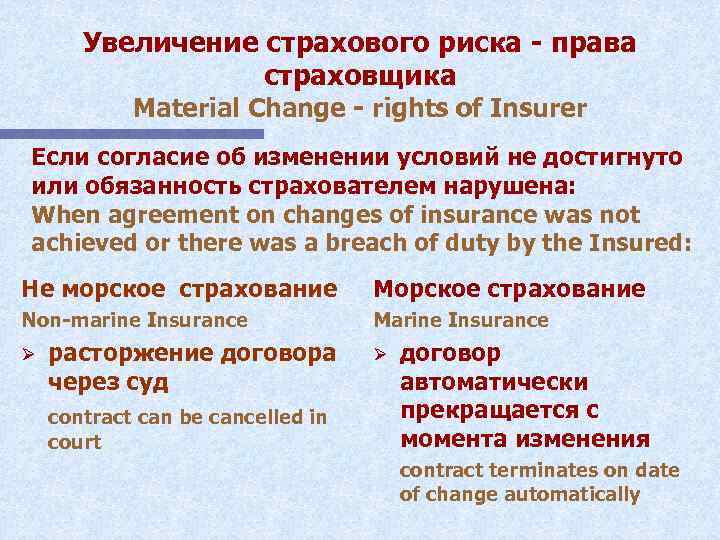 Увеличение страхового риска - права страховщика
Material Change - rights of Insurer

Если согласие об изменении условий не достигнуто или обязанность страхователем нарушена:
When agreement on changes of insurance was not achieved or there was a breach of duty by the Insured:

Не морское страхование
Non-marine Insurance

➢ расторжение договора через суд
contract can be cancelled in court

Морское страхование
Marine Insurance

➢ договор автоматически прекращается с момента изменения
contract terminates on date of change automatically